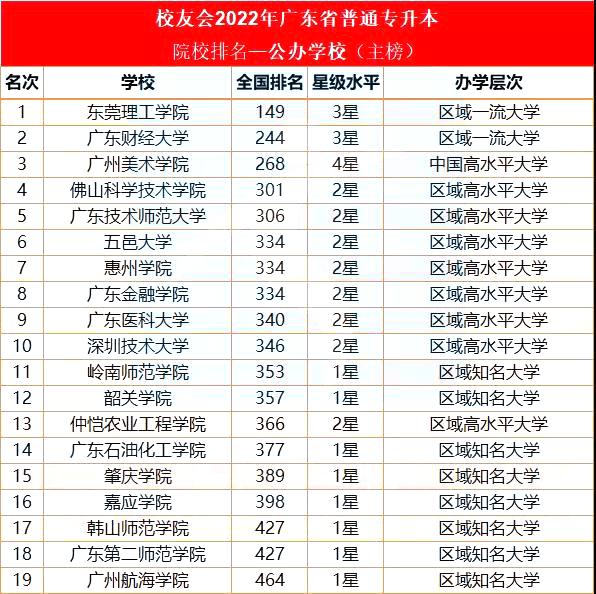 校友会2022年广东省普通专升本

院校排名—公办学校（主榜）

| 名次 | 学校 | 全国排名 | 星级水平 | 办学层次 |
|---|---|---|---|---|
| 1 | 东莞理工学院 | 149 | 3星 | 区域一流大学 |
| 2 | 广东财经大学 | 244 | 3星 | 区域一流大学 |
| 3 | 广州美术学院 | 268 | 4星 | 中国高水平大学 |
| 4 | 佛山科学技术学院 | 301 | 2星 | 区域高水平大学 |
| 5 | 广东技术师范大学 | 306 | 2星 | 区域高水平大学 |
| 6 | 五邑大学 | 334 | 2星 | 区域高水平大学 |
| 7 | 惠州学院 | 334 | 2星 | 区域高水平大学 |
| 8 | 广东金融学院 | 334 | 2星 | 区域高水平大学 |
| 9 | 广东医科大学 | 340 | 2星 | 区域高水平大学 |
| 10 | 深圳技术大学 | 346 | 2星 | 区域高水平大学 |
| 11 | 岭南师范学院 | 353 | 1星 | 区域知名大学 |
| 12 | 韶关学院 | 357 | 1星 | 区域知名大学 |
| 13 | 仲恺农业工程学院 | 366 | 2星 | 区域高水平大学 |
| 14 | 广东石油化工学院 | 377 | 1星 | 区域知名大学 |
| 15 | 肇庆学院 | 389 | 1星 | 区域知名大学 |
| 16 | 嘉应学院 | 398 | 1星 | 区域知名大学 |
| 17 | 韩山师范学院 | 427 | 1星 | 区域知名大学 |
| 18 | 广东第二师范学院 | 427 | 1星 | 区域知名大学 |
| 19 | 广州航海学院 | 464 | 1星 | 区域知名大学 |